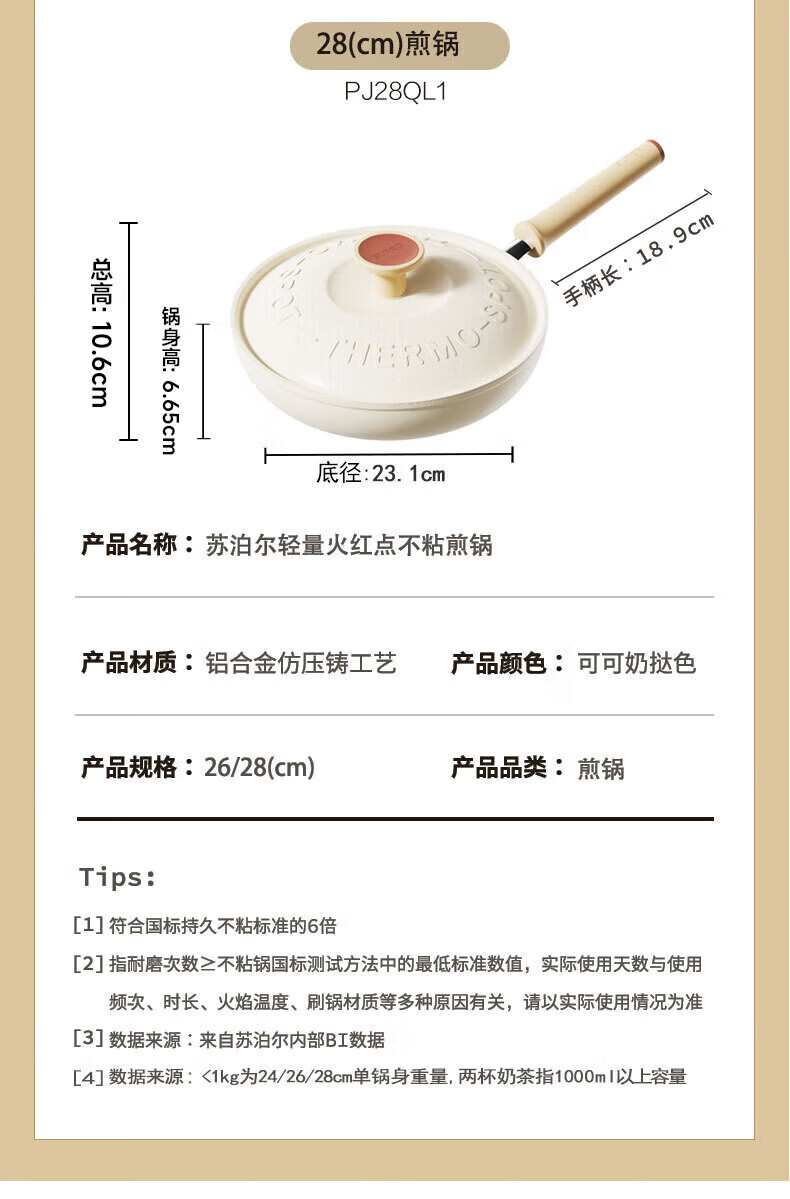 28(cm)煎锅

PJ28QL1

总高: 10.6cm

锅身高: 6.65cm

手柄长：18.9cm

THERMO-SPOT

底径:23.1cm

产品名称：苏泊尔轻量火红点不粘煎锅

产品材质：铝合金仿压铸工艺

产品颜色：可可奶挞色

产品规格：26/28(cm)

产品品类：煎锅

Tips:

[1] 符合国标持久不粘标准的6倍

[2] 指耐磨次数≥不粘锅国标测试方法中的最低标准数值，实际使用天数与使用频次、时长、火焰温度、刷锅材质等多种原因有关，请以实际使用情况为准

[3] 数据来源：来自苏泊尔内部BI数据

[4] 数据来源：<1kg为24/26/28cm单锅身重量，两杯奶茶指1000ml以上容量